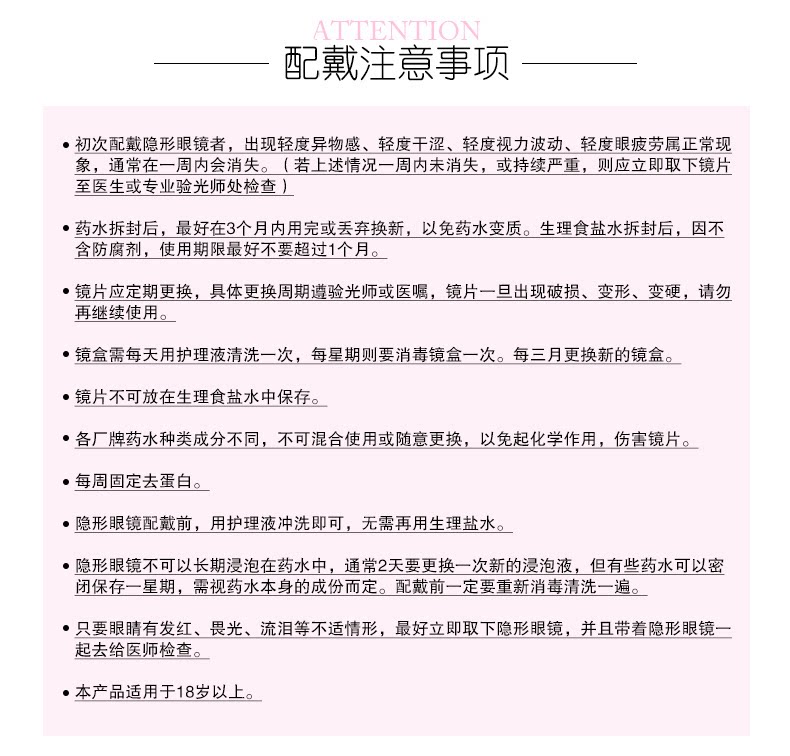 ATTENTION
配戴注意事项

• 初次配戴隐形眼镜者，出现轻度异物感、轻度干涩、轻度视力波动、轻度眼疲劳属正常现象，通常在一周内会消失。（若上述情况一周内未消失，或持续严重，则应立即取下镜片至医生或专业验光师处检查）

• 药水拆封后，最好在3个月内用完或丢弃换新，以免药水变质。生理食盐水拆封后，因不含防腐剂，使用期限最好不要超过1个月。

• 镜片应定期更换，具体更换周期遵验光师或医嘱，镜片一旦出现破损、变形、变硬，请勿再继续使用。

• 镜盒需每天用护理液清洗一次，每星期则要消毒镜盒一次。每三月更换新的镜盒。

• 镜片不可放在生理食盐水中保存。

• 各厂牌药水种类成分不同，不可混合使用或随意更换，以免起化学作用，伤害镜片。

• 每周固定去蛋白。

• 隐形眼镜配戴前，用护理液冲洗即可，无需再用生理盐水。

• 隐形眼镜不可以长期浸泡在药水中，通常2天要更换一次新的浸泡液，但有些药水可以密闭保存一星期，需视药水本身的成份而定。配戴前一定要重新消毒清洗一遍。

• 只要眼睛有发红、畏光、流泪等不适情形，最好立即取下隐形眼镜，并且带着隐形眼镜一起去给医师检查。

• 本产品适用于18岁以上。